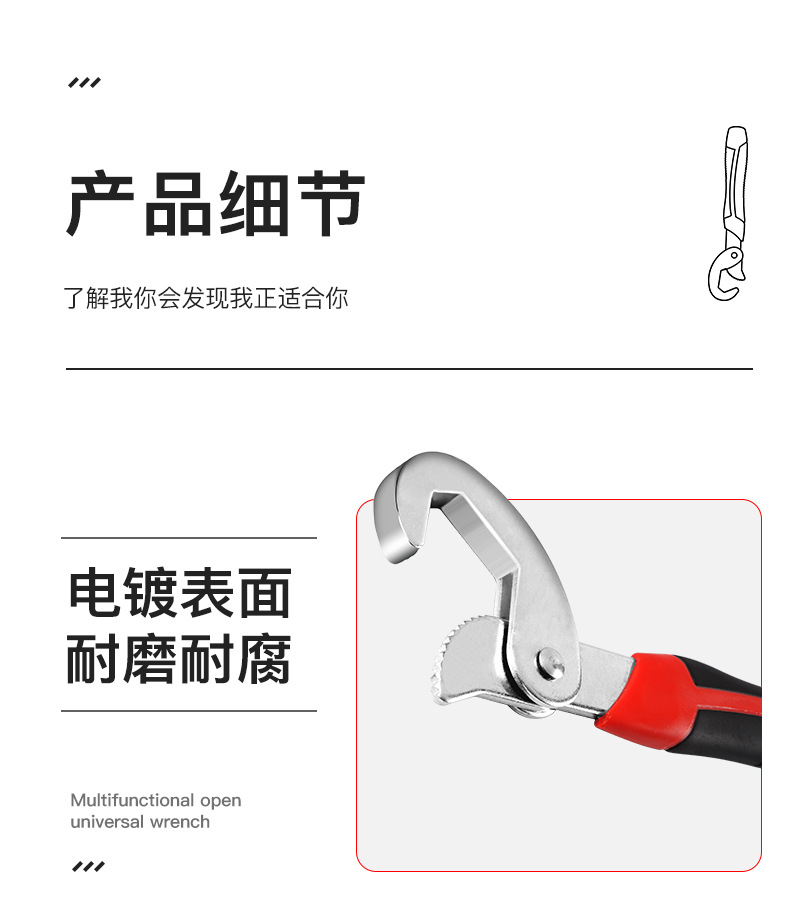 产品细节

了解我你会发现我正适合你

电镀表面
耐磨耐腐

Multifunctional open universal wrench